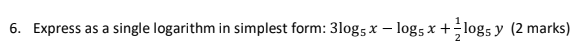 6. Express as a single logarithm in simplest form: $3\log_5 x - \log_5 x + \frac{1}{2}\log_5 y$ (2 marks)